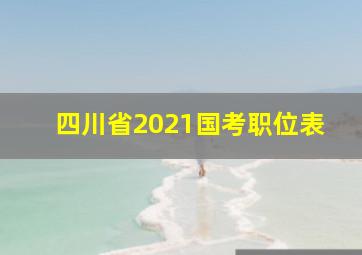 四川省2021国考职位表